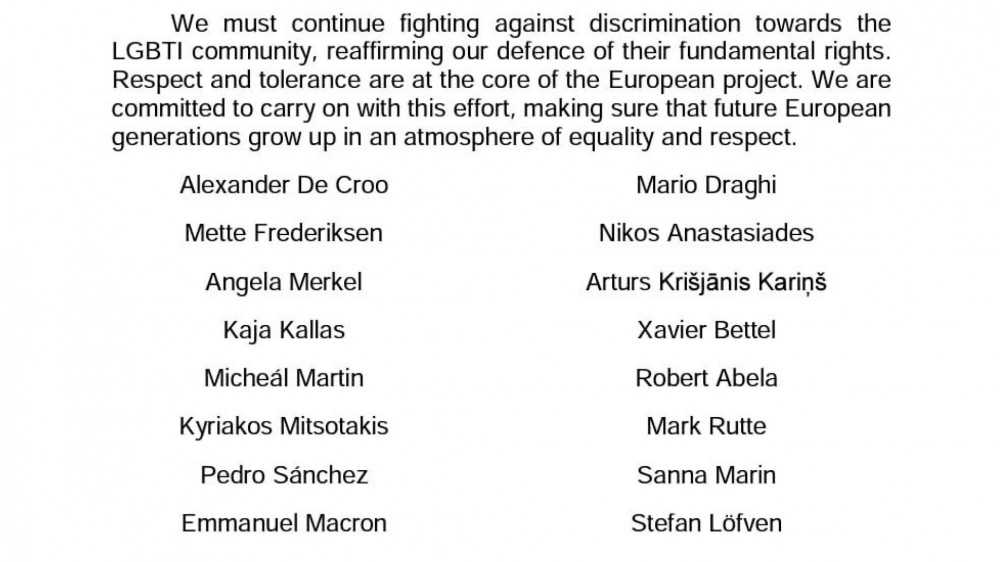 We must continue fighting against discrimination towards the LGBTI community, reaffirming our defence of their fundamental rights. Respect and tolerance are at the core of the European project. We are committed to carry on with this effort, making sure that future European generations grow up in an atmosphere of equality and respect.

Alexander De Croo

Mette Frederiksen

Angela Merkel

Kaja Kallas

Micheál Martin

Kyriakos Mitsotakis

Pedro Sánchez

Emmanuel Macron

Mario Draghi

Nikos Anastasiades

Arturs Krišjānis Kariņš

Xavier Bettel

Robert Abela

Mark Rutte

Sanna Marin

Stefan Löfven